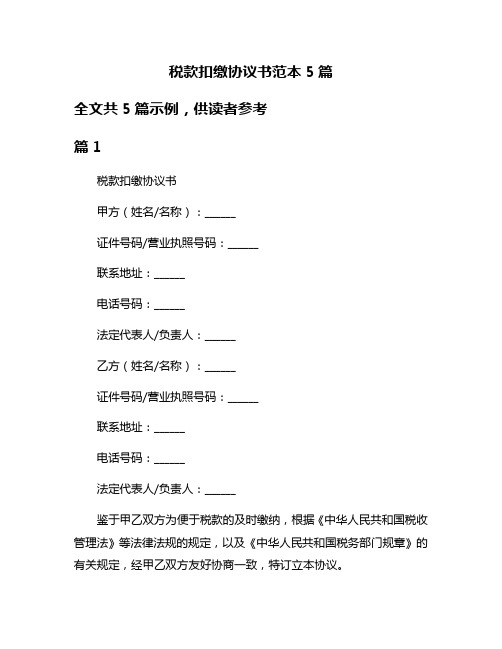 税款扣缴协议书范本 5 篇

全文共 5 篇示例，供读者参考

篇 1

税款扣缴协议书

甲方（姓名/名称）：______

证件号码/营业执照号码：______

联系地址：______

电话号码：______

法定代表人/负责人：______

乙方（姓名/名称）：______

证件号码/营业执照号码：______

联系地址：______

电话号码：______

法定代表人/负责人：______

鉴于甲乙双方为便于税款的及时缴纳，根据《中华人民共和国税收管理法》等法律法规的规定，以及《中华人民共和国税务部门规章》的有关规定，经甲乙双方友好协商一致，特订立本协议。